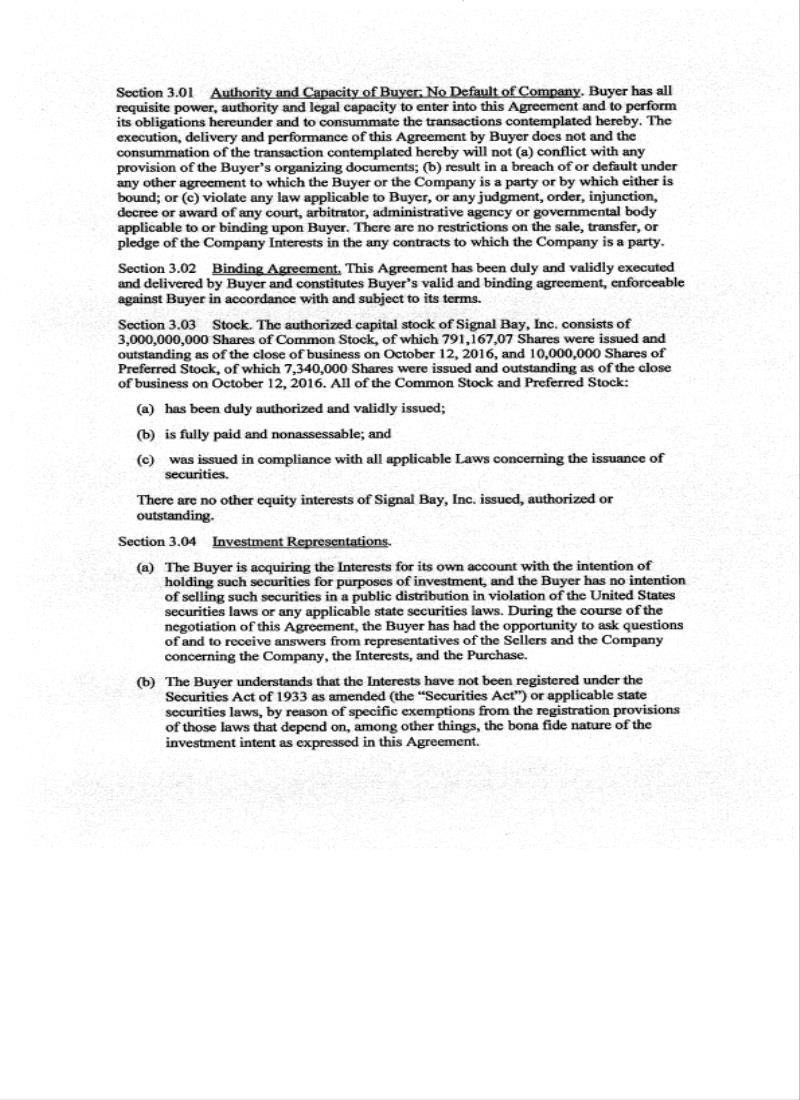 Section 3.01 Authority and Capacity of Buyer; No Default of Company. Buyer has all requisite power, authority and legal capacity to enter into this Agreement and to perform its obligations hereunder and to consummate the transactions contemplated hereby. The execution, delivery and performance of this Agreement by Buyer does not and the consummation of the transaction contemplated hereby will not (a) conflict with any provision of the Buyer's organizing documents; (b) result in a breach of or default under any other agreement to which the Buyer or the Company is a party or by which either is bound; or (c) violate any law applicable to Buyer, or any judgment, order, injunction, decree or award of any court, arbitrator, administrative agency or governmental body applicable to or binding upon Buyer. There are no restrictions on the sale, transfer, or pledge of the Company Interests in the any contracts to which the Company is a party.

Section 3.02 Binding Agreement. This Agreement has been duly and validly executed and delivered by Buyer and constitutes Buyer's valid and binding agreement, enforceable against Buyer in accordance with and subject to its terms.

Section 3.03 Stock. The authorized capital stock of Signal Bay, Inc. consists of 3,000,000,000 Shares of Common Stock, of which 791,167,07 Shares were issued and outstanding as of the close of business on October 12, 2016, and 10,000,000 Shares of Preferred Stock, of which 7,340,000 Shares were issued and outstanding as of the close of business on October 12, 2016. All of the Common Stock and Preferred Stock:

(a) has been duly authorized and validly issued;

(b) is fully paid and nonassessable; and

(c) was issued in compliance with all applicable Laws concerning the issuance of securities.

There are no other equity interests of Signal Bay, Inc. issued, authorized or outstanding.

Section 3.04 Investment Representations.

(a) The Buyer is acquiring the Interests for its own account with the intention of holding such securities for purposes of investment, and the Buyer has no intention of selling such securities in a public distribution in violation of the United States securities laws or any applicable state securities laws. During the course of the negotiation of this Agreement, the Buyer has had the opportunity to ask questions of and to receive answers from representatives of the Sellers and the Company concerning the Company, the Interests, and the Purchase.

(b) The Buyer understands that the Interests have not been registered under the Securities Act of 1933 as amended (the "Securities Act") or applicable state securities laws, by reason of specific exemptions from the registration provisions of those laws that depend on, among other things, the bona fide nature of the investment intent as expressed in this Agreement.